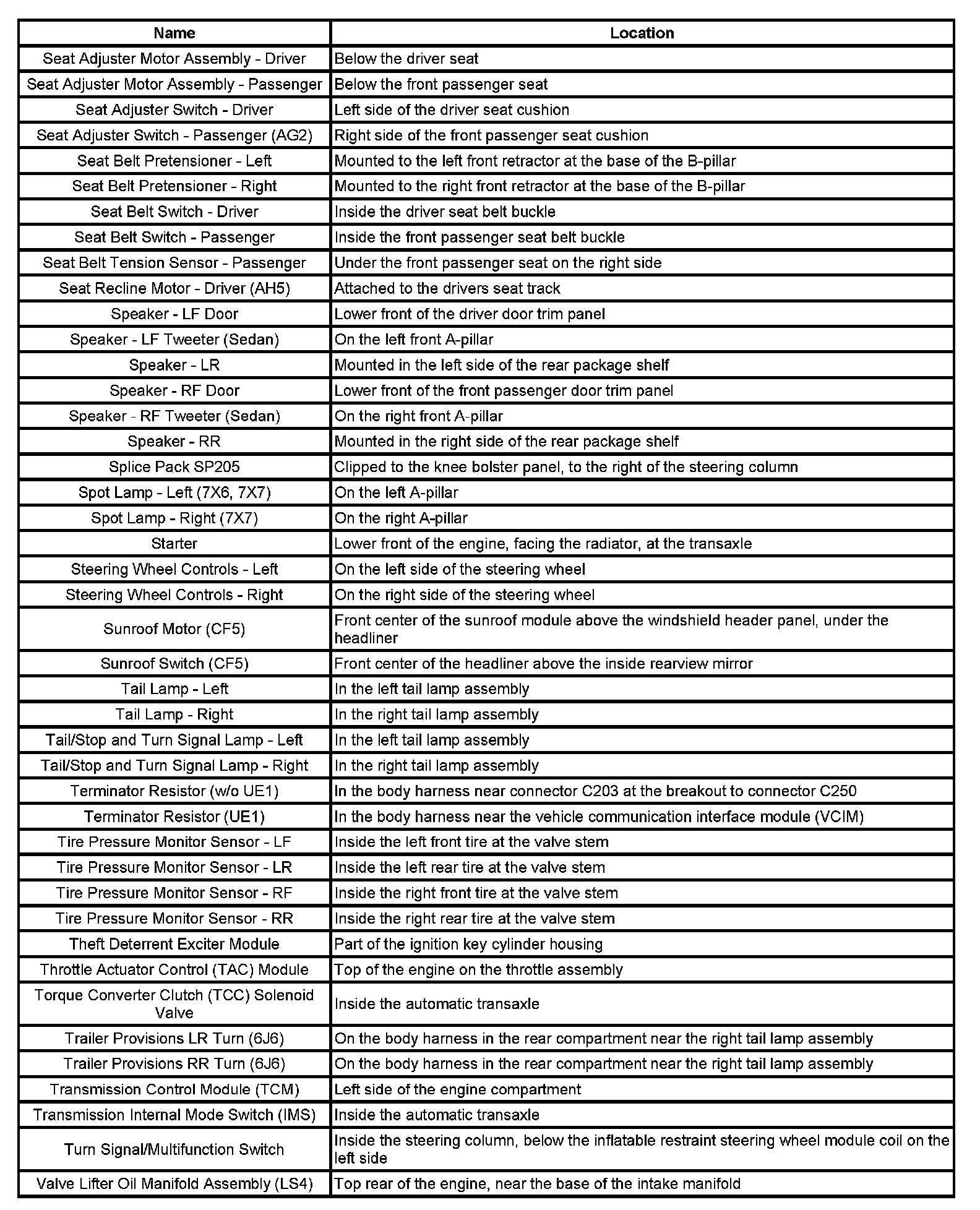 | Name | Location |
|---|---|
| Seat Adjuster Motor Assembly - Driver | Below the driver seat |
| Seat Adjuster Motor Assembly - Passenger | Below the front passenger seat |
| Seat Adjuster Switch - Driver | Left side of the driver seat cushion |
| Seat Adjuster Switch - Passenger (AG2) | Right side of the front passenger seat cushion |
| Seat Belt Pretensioner - Left | Mounted to the left front retractor at the base of the B-pillar |
| Seat Belt Pretensioner - Right | Mounted to the right front retractor at the base of the B-pillar |
| Seat Belt Switch - Driver | Inside the driver seat belt buckle |
| Seat Belt Switch - Passenger | Inside the front passenger seat belt buckle |
| Seat Belt Tension Sensor - Passenger | Under the front passenger seat on the right side |
| Seat Recline Motor - Driver (AH5) | Attached to the drivers seat track |
| Speaker - LF Door | Lower front of the driver door trim panel |
| Speaker - LF Tweeter (Sedan) | On the left front A-pillar |
| Speaker - LR | Mounted in the left side of the rear package shelf |
| Speaker - RF Door | Lower front of the front passenger door trim panel |
| Speaker - RF Tweeter (Sedan) | On the right front A-pillar |
| Speaker - RR | Mounted in the right side of the rear package shelf |
| Splice Pack SP205 | Clipped to the knee bolster panel, to the right of the steering column |
| Spot Lamp - Left (7X6, 7X7) | On the left A-pillar |
| Spot Lamp - Right (7X7) | On the right A-pillar |
| Starter | Lower front of the engine, facing the radiator, at the transaxle |
| Steering Wheel Controls - Left | On the left side of the steering wheel |
| Steering Wheel Controls - Right | On the right side of the steering wheel |
| Sunroof Motor (CF5) | Front center of the sunroof module above the windshield header panel, under the headliner |
| Sunroof Switch (CF5) | Front center of the headliner above the inside rearview mirror |
| Tail Lamp - Left | In the left tail lamp assembly |
| Tail Lamp - Right | In the right tail lamp assembly |
| Tail/Stop and Turn Signal Lamp - Left | In the left tail lamp assembly |
| Tail/Stop and Turn Signal Lamp - Right | In the right tail lamp assembly |
| Terminator Resistor (w/o UE1) | In the body harness near connector C203 at the breakout to connector C250 |
| Terminator Resistor (UE1) | In the body harness near the vehicle communication interface module (VCIM) |
| Tire Pressure Monitor Sensor - LF | Inside the left front tire at the valve stem |
| Tire Pressure Monitor Sensor - LR | Inside the left rear tire at the valve stem |
| Tire Pressure Monitor Sensor - RF | Inside the right front tire at the valve stem |
| Tire Pressure Monitor Sensor - RR | Inside the right rear tire at the valve stem |
| Theft Deterrent Exciter Module | Part of the ignition key cylinder housing |
| Throttle Actuator Control (TAC) Module | Top of the engine on the throttle assembly |
| Torque Converter Clutch (TCC) Solenoid Valve | Inside the automatic transaxle |
| Trailer Provisions LR Turn (6J6) | On the body harness in the rear compartment near the right tail lamp assembly |
| Trailer Provisions RR Turn (6J6) | On the body harness in the rear compartment near the right tail lamp assembly |
| Transmission Control Module (TCM) | Left side of the engine compartment |
| Transmission Internal Mode Switch (IMS) | Inside the automatic transaxle |
| Turn Signal/Multifunction Switch | Inside the steering column, below the inflatable restraint steering wheel module coil on the left side |
| Valve Lifter Oil Manifold Assembly (LS4) | Top rear of the engine, near the base of the intake manifold |